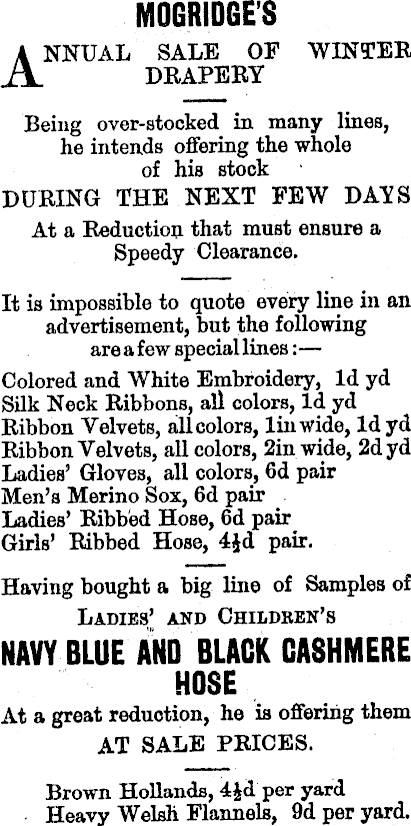 MOGRIDGE'S

ANNUAL SALE OF WINTER DRAPERY

Being over-stocked in many lines, he intends offering the whole of his stock

DURING THE NEXT FEW DAYS

At a Reduction that must ensure a Speedy Clearance.

It is impossible to quote every line in an advertisement, but the following are a few special lines:—

Colored and White Embroidery, 1d yd
Silk Neck Ribbons, all colors, 1d yd
Ribbon Velvets, all colors, 1in wide, 1d yd
Ribbon Velvets, all colors, 2in wide, 2d yd
Ladies' Gloves, all colors, 6d pair
Men's Merino Sox, 6d pair
Ladies' Ribbed Hose, 6d pair
Girls' Ribbed Hose, $4\frac{1}{2}$d pair.

Having bought a big line of Samples of LADIES' AND CHILDREN'S

NAVY BLUE AND BLACK CASHMERE HOSE

At a great reduction, he is offering them AT SALE PRICES.

Brown Hollands, $4\frac{1}{2}$d per yard
Heavy Welsh Flannels, 9d per yard.